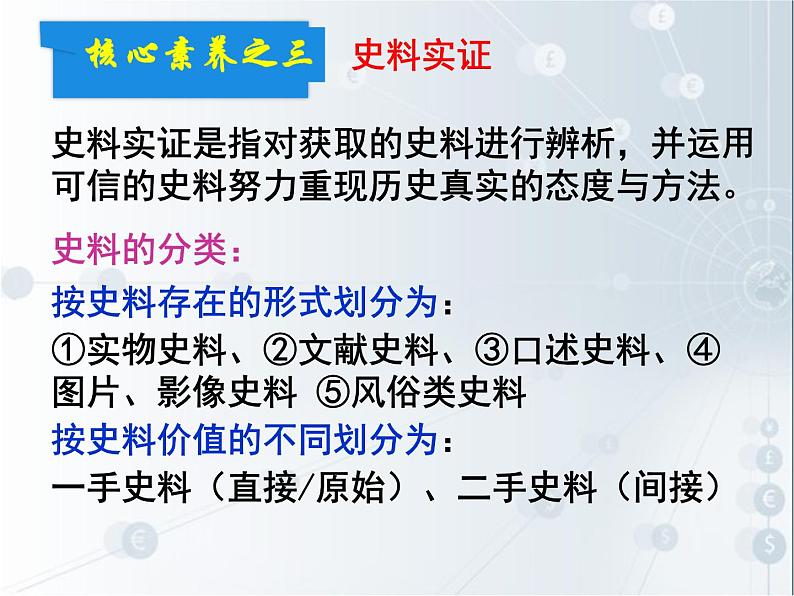 核心素养之三　史料实证

史料实证是指对获取的史料进行辨析，并运用可信的史料努力重现历史真实的态度与方法。

史料的分类：
按史料存在的形式划分为：
①实物史料、②文献史料、③口述史料、④图片、影像史料 ⑤风俗类史料
按史料价值的不同划分为：
一手史料（直接/原始）、二手史料（间接）